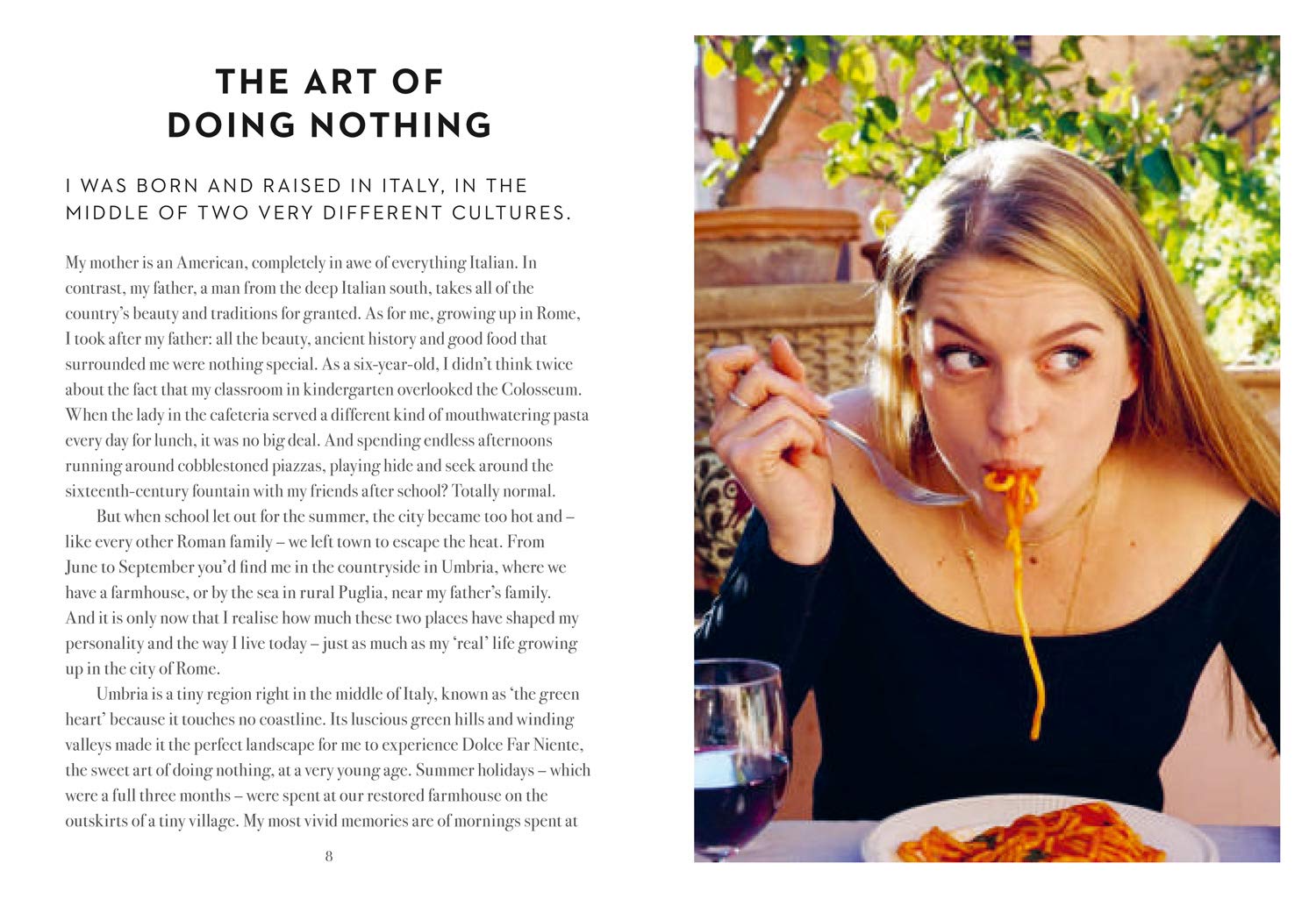 THE ART OF DOING NOTHING

I WAS BORN AND RAISED IN ITALY, IN THE MIDDLE OF TWO VERY DIFFERENT CULTURES.

My mother is an American, completely in awe of everything Italian. In contrast, my father, a man from the deep Italian south, takes all of the country's beauty and traditions for granted. As for me, growing up in Rome, I took after my father: all the beauty, ancient history and good food that surrounded me were nothing special. As a six-year-old, I didn't think twice about the fact that my classroom in kindergarten overlooked the Colosseum. When the lady in the cafeteria served a different kind of mouthwatering pasta every day for lunch, it was no big deal. And spending endless afternoons running around cobblestoned piazzas, playing hide and seek around the sixteenth-century fountain with my friends after school? Totally normal.

But when school let out for the summer, the city became too hot and – like every other Roman family – we left town to escape the heat. From June to September you'd find me in the countryside in Umbria, where we have a farmhouse, or by the sea in rural Puglia, near my father's family. And it is only now that I realise how much these two places have shaped my personality and the way I live today – just as much as my 'real' life growing up in the city of Rome.

Umbria is a tiny region right in the middle of Italy, known as 'the green heart' because it touches no coastline. Its luscious green hills and winding valleys made it the perfect landscape for me to experience Dolce Far Niente, the sweet art of doing nothing, at a very young age. Summer holidays – which were a full three months – were spent at our restored farmhouse on the outskirts of a tiny village. My most vivid memories are of mornings spent at

8